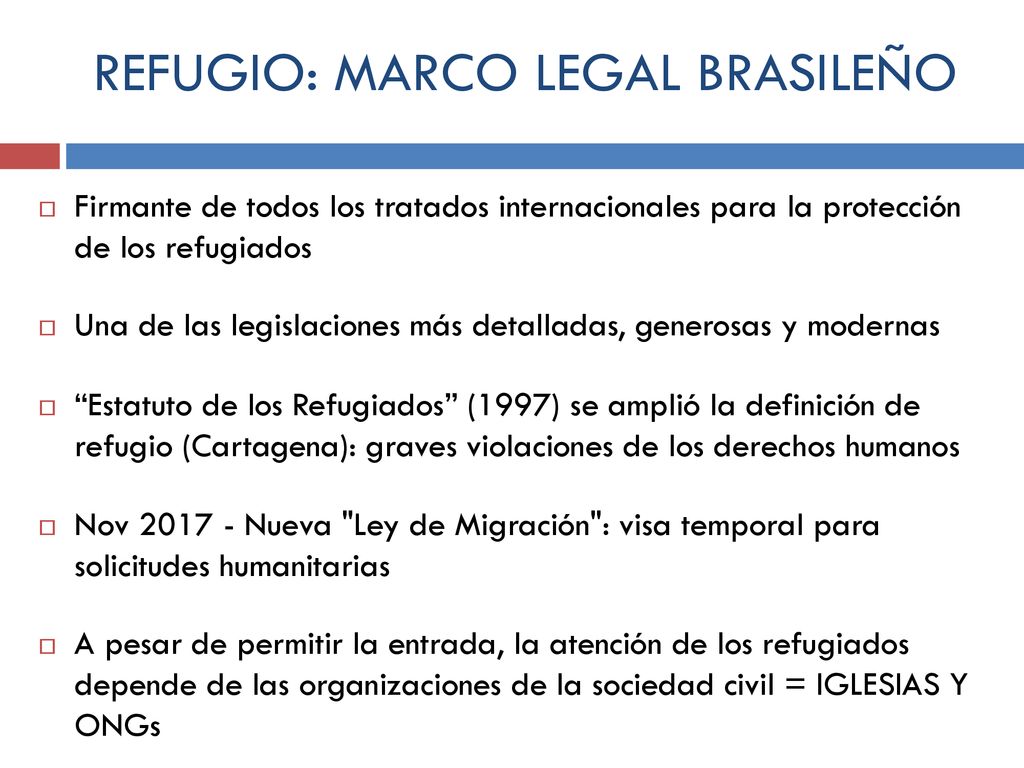 REFUGIO: MARCO LEGAL BRASILEÑO

Firmante de todos los tratados internacionales para la protección de los refugiados

Una de las legislaciones más detalladas, generosas y modernas

“Estatuto de los Refugiados” (1997) se amplió la definición de refugio (Cartagena): graves violaciones de los derechos humanos

Nov 2017 - Nueva "Ley de Migración": visa temporal para solicitudes humanitarias

A pesar de permitir la entrada, la atención de los refugiados depende de las organizaciones de la sociedad civil = IGLESIAS Y ONGs